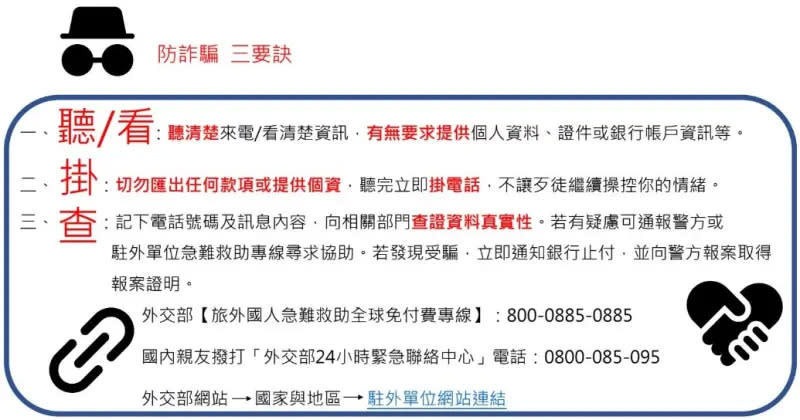 防詐騙 三要訣

一、聽/看：聽清楚來電/看清楚資訊，有無要求提供個人資料、證件或銀行帳戶資訊等。

二、掛：切勿匯出任何款項或提供個資，聽完立即掛電話，不讓歹徒繼續操控你的情緒。

三、查：記下電話號碼及訊息內容，向相關部門查證資料真實性。若有疑慮可通報警方或駐外單位急難救助專線尋求協助。若發現受騙，立即通知銀行止付，並向警方報案取得報案證明。

外交部【旅外國人急難救助全球免付費專線】：800-0885-0885

國內親友撥打「外交部24小時緊急聯絡中心」電話：0800-085-095

外交部網站 → 國家與地區 → 駐外單位網站連結